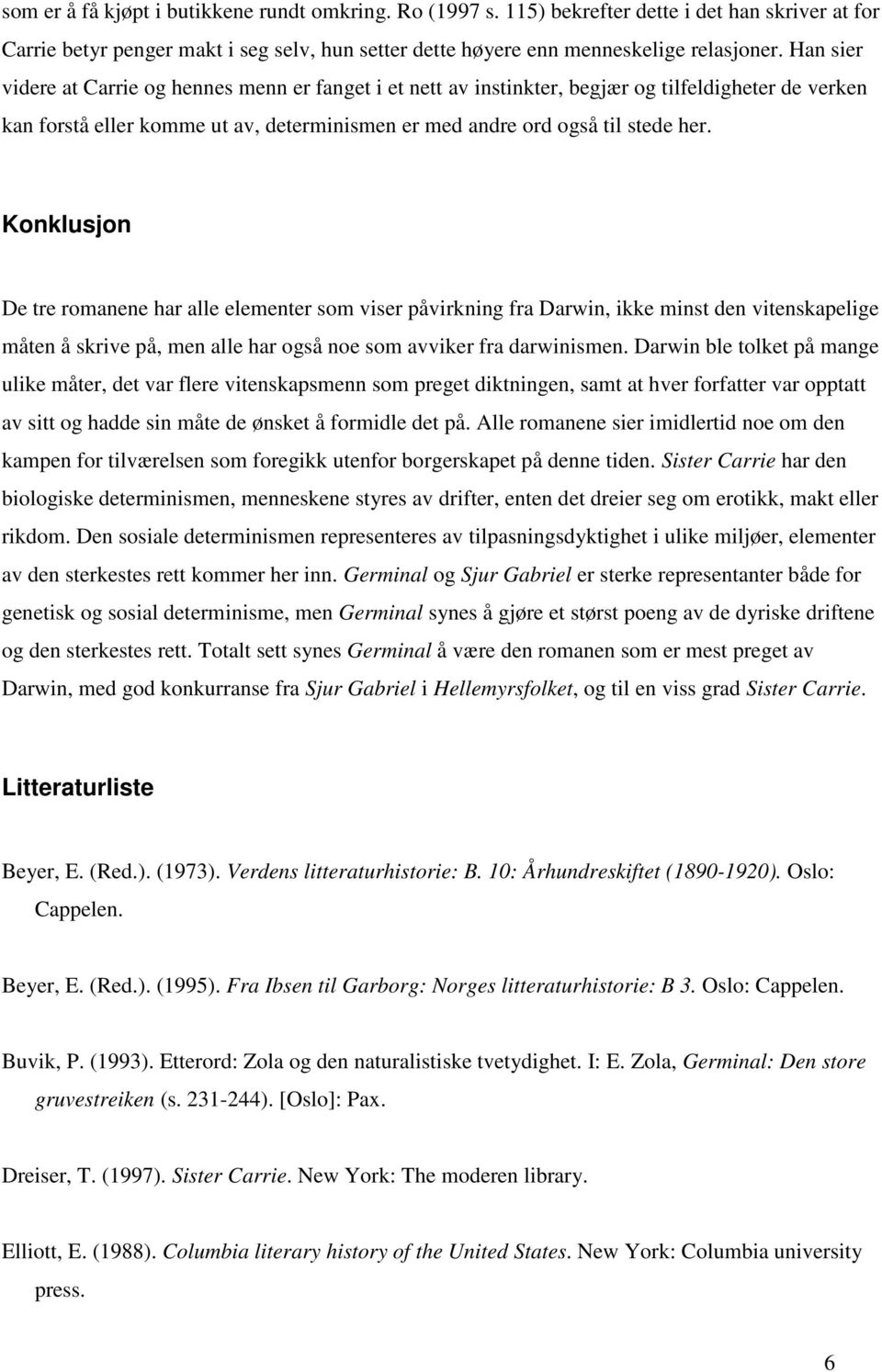 som er å få kjøpt i butikkene rundt omkring. Ro (1997 s. 115) bekrefter dette i det han skriver at for Carrie betyr penger makt i seg selv, hun setter dette høyere enn menneskelige relasjoner. Han sier videre at Carrie og hennes menn er fanget i et nett av instinkter, begjær og tilfeldigheter de verken kan forstå eller komme ut av, determinismen er med andre ord også til stede her.

Konklusjon

De tre romanene har alle elementer som viser påvirkning fra Darwin, ikke minst den vitenskapelige måten å skrive på, men alle har også noe som avviker fra darwinismen. Darwin ble tolket på mange ulike måter, det var flere vitenskapsmenn som preget diktningen, samt at hver forfatter var opptatt av sitt og hadde sin måte de ønsket å formidle det på. Alle romanene sier imidlertid noe om den kampen for tilværelsen som foregikk utenfor borgerskapet på denne tiden. Sister Carrie har den biologiske determinismen, menneskene styres av drifter, enten det dreier seg om erotikk, makt eller rikdom. Den sosiale determinismen representeres av tilpasningsdyktighet i ulike miljøer, elementer av den sterkestes rett kommer her inn. Germinal og Sjur Gabriel er sterke representanter både for genetisk og sosial determinisme, men Germinal synes å gjøre et størst poeng av de dyriske driftene og den sterkestes rett. Totalt sett synes Germinal å være den romanen som er mest preget av Darwin, med god konkurranse fra Sjur Gabriel i Hellemyrsfolket, og til en viss grad Sister Carrie.

Litteraturliste

Beyer, E. (Red.). (1973). Verdens litteraturhistorie: B. 10: Århundreskiftet (1890-1920). Oslo: Cappelen.

Beyer, E. (Red.). (1995). Fra Ibsen til Garborg: Norges litteraturhistorie: B 3. Oslo: Cappelen.

Buvik, P. (1993). Etterord: Zola og den naturalistiske tvetydighet. I: E. Zola, Germinal: Den store gruvestreiken (s. 231-244). [Oslo]: Pax.

Dreiser, T. (1997). Sister Carrie. New York: The moderen library.

Elliott, E. (1988). Columbia literary history of the United States. New York: Columbia university press.

6